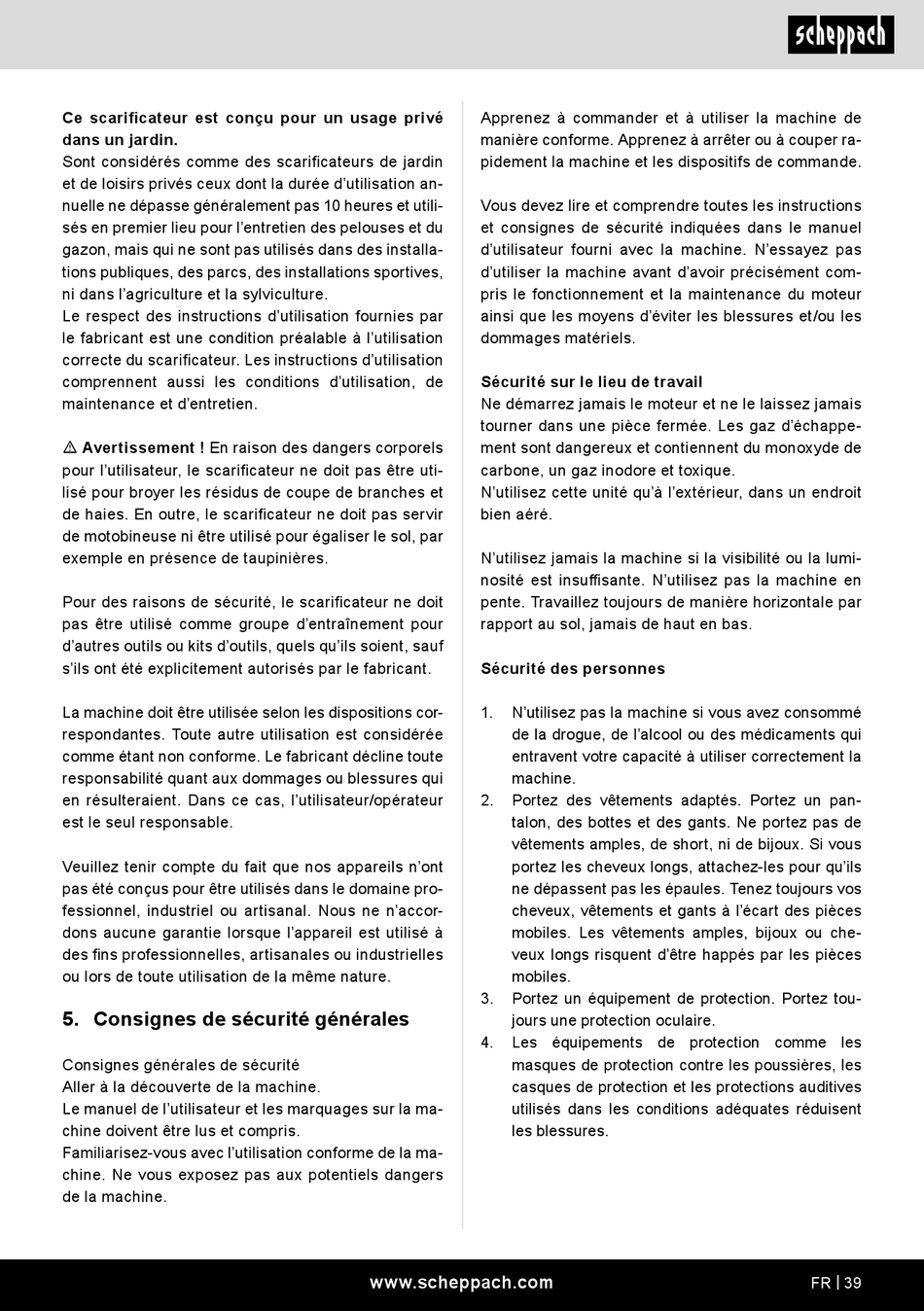 scheppach

Ce scarificateur est conçu pour un usage privé dans un jardin.
Sont considérés comme des scarificateurs de jardin et de loisirs privés ceux dont la durée d'utilisation annuelle ne dépasse généralement pas 10 heures et utilisés en premier lieu pour l'entretien des pelouses et du gazon, mais qui ne sont pas utilisés dans des installations publiques, des parcs, des installations sportives, ni dans l'agriculture et la sylviculture.
Le respect des instructions d'utilisation fournies par le fabricant est une condition préalable à l'utilisation correcte du scarificateur. Les instructions d'utilisation comprennent aussi les conditions d'utilisation, de maintenance et d'entretien.

⚠ Avertissement ! En raison des dangers corporels pour l'utilisateur, le scarificateur ne doit pas être utilisé pour broyer les résidus de coupe de branches et de haies. En outre, le scarificateur ne doit pas servir de motobineuse ni être utilisé pour égaliser le sol, par exemple en présence de taupinières.

Pour des raisons de sécurité, le scarificateur ne doit pas être utilisé comme groupe d'entraînement pour d'autres outils ou kits d'outils, quels qu'ils soient, sauf s'ils ont été explicitement autorisés par le fabricant.

La machine doit être utilisée selon les dispositions correspondantes. Toute autre utilisation est considérée comme étant non conforme. Le fabricant décline toute responsabilité quant aux dommages ou blessures qui en résulteraient. Dans ce cas, l'utilisateur/opérateur est le seul responsable.

Veuillez tenir compte du fait que nos appareils n'ont pas été conçus pour être utilisés dans le domaine professionnel, industriel ou artisanal. Nous ne n'accordons aucune garantie lorsque l'appareil est utilisé à des fins professionnelles, artisanales ou industrielles ou lors de toute utilisation de la même nature.

5. Consignes de sécurité générales

Consignes générales de sécurité
Aller à la découverte de la machine.
Le manuel de l'utilisateur et les marquages sur la machine doivent être lus et compris.
Familiarisez-vous avec l'utilisation conforme de la machine. Ne vous exposez pas aux potentiels dangers de la machine.

Apprenez à commander et à utiliser la machine de manière conforme. Apprenez à arrêter ou à couper rapidement la machine et les dispositifs de commande.

Vous devez lire et comprendre toutes les instructions et consignes de sécurité indiquées dans le manuel d'utilisateur fourni avec la machine. N'essayez pas d'utiliser la machine avant d'avoir précisément compris le fonctionnement et la maintenance du moteur ainsi que les moyens d'éviter les blessures et/ou les dommages matériels.

Sécurité sur le lieu de travail
Ne démarrez jamais le moteur et ne le laissez jamais tourner dans une pièce fermée. Les gaz d'échappement sont dangereux et contiennent du monoxyde de carbone, un gaz inodore et toxique.
N'utilisez cette unité qu'à l'extérieur, dans un endroit bien aéré.

N'utilisez jamais la machine si la visibilité ou la luminosité est insuffisante. N'utilisez pas la machine en pente. Travaillez toujours de manière horizontale par rapport au sol, jamais de haut en bas.

Sécurité des personnes

1. N'utilisez pas la machine si vous avez consommé de la drogue, de l'alcool ou des médicaments qui entravent votre capacité à utiliser correctement la machine.
2. Portez des vêtements adaptés. Portez un pantalon, des bottes et des gants. Ne portez pas de vêtements amples, de short, ni de bijoux. Si vous portez les cheveux longs, attachez-les pour qu'ils ne dépassent pas les épaules. Tenez toujours vos cheveux, vêtements et gants à l'écart des pièces mobiles. Les vêtements amples, bijoux ou cheveux longs risquent d'être happés par les pièces mobiles.
3. Portez un équipement de protection. Portez toujours une protection oculaire.
4. Les équipements de protection comme les masques de protection contre les poussières, les casques de protection et les protections auditives utilisés dans les conditions adéquates réduisent les blessures.

www.scheppach.com
FR | 39